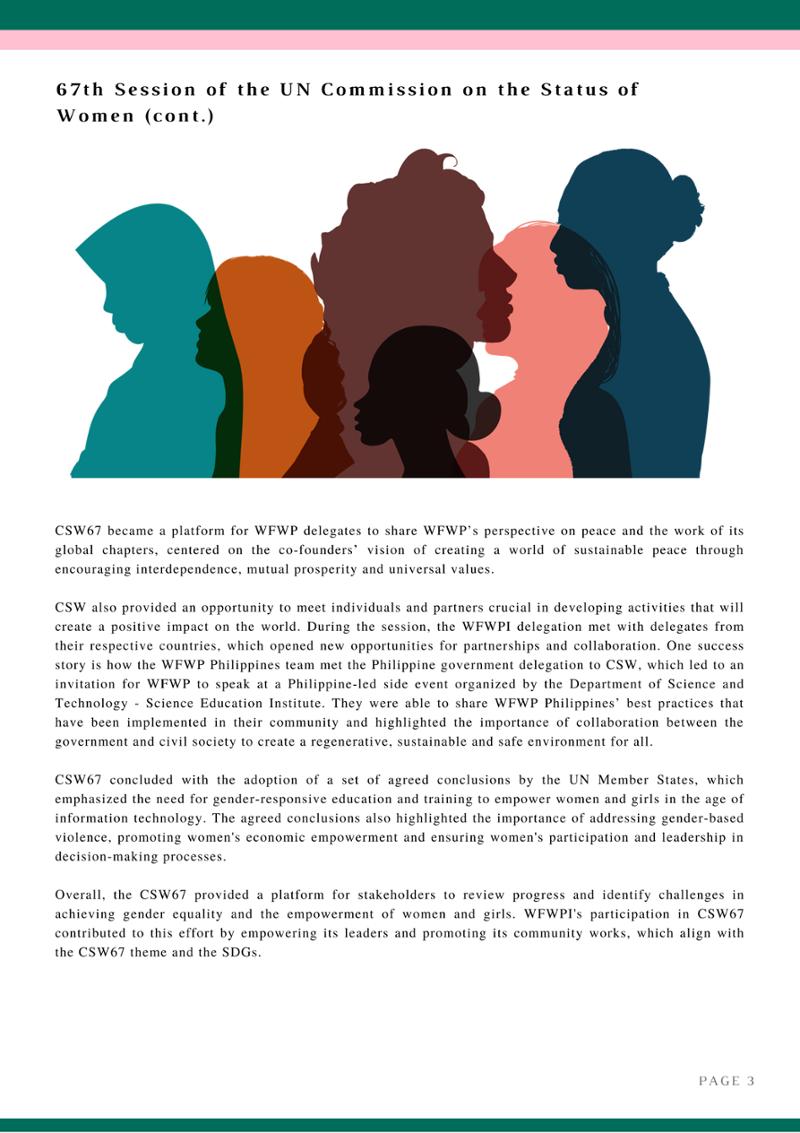 67th Session of the UN Commission on the Status of Women (cont.)

CSW67 became a platform for WFWP delegates to share WFWP's perspective on peace and the work of its global chapters, centered on the co-founders' vision of creating a world of sustainable peace through encouraging interdependence, mutual prosperity and universal values.

CSW also provided an opportunity to meet individuals and partners crucial in developing activities that will create a positive impact on the world. During the session, the WFWPI delegation met with delegates from their respective countries, which opened new opportunities for partnerships and collaboration. One success story is how the WFWP Philippines team met the Philippine government delegation to CSW, which led to an invitation for WFWP to speak at a Philippine-led side event organized by the Department of Science and Technology - Science Education Institute. They were able to share WFWP Philippines' best practices that have been implemented in their community and highlighted the importance of collaboration between the government and civil society to create a regenerative, sustainable and safe environment for all.

CSW67 concluded with the adoption of a set of agreed conclusions by the UN Member States, which emphasized the need for gender-responsive education and training to empower women and girls in the age of information technology. The agreed conclusions also highlighted the importance of addressing gender-based violence, promoting women's economic empowerment and ensuring women's participation and leadership in decision-making processes.

Overall, the CSW67 provided a platform for stakeholders to review progress and identify challenges in achieving gender equality and the empowerment of women and girls. WFWPI's participation in CSW67 contributed to this effort by empowering its leaders and promoting its community works, which align with the CSW67 theme and the SDGs.

PAGE 3